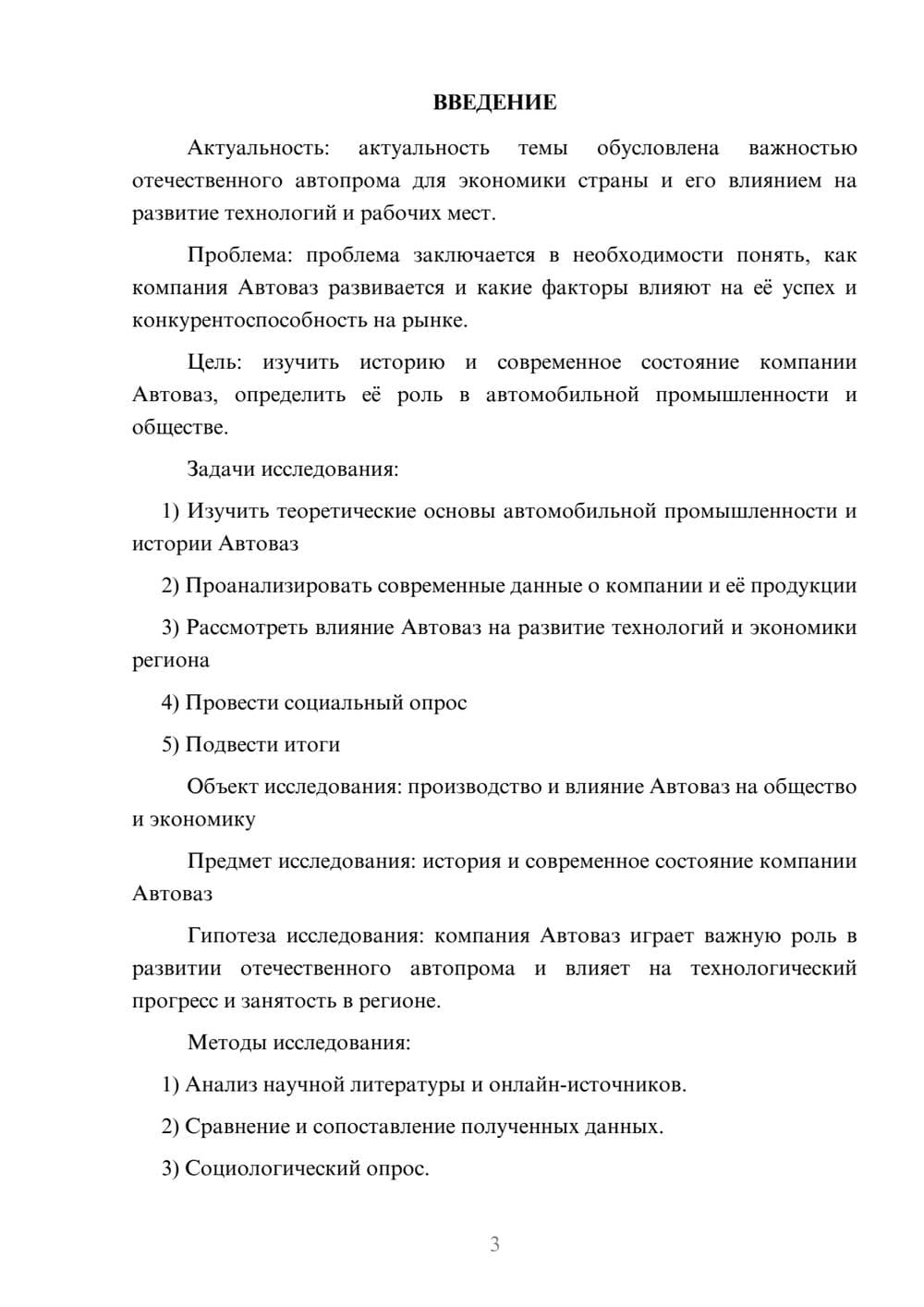 ВВЕДЕНИЕ

Актуальность: актуальность темы обусловлена важностью отечественного автопрома для экономики страны и его влиянием на развитие технологий и рабочих мест.

Проблема: проблема заключается в необходимости понять, как компания Автоваз развивается и какие факторы влияют на её успех и конкурентоспособность на рынке.

Цель: изучить историю и современное состояние компании Автоваз, определить её роль в автомобильной промышленности и обществе.

Задачи исследования:

1) Изучить теоретические основы автомобильной промышленности и истории Автоваз

2) Проанализировать современные данные о компании и её продукции

3) Рассмотреть влияние Автоваз на развитие технологий и экономики региона

4) Провести социальный опрос

5) Подвести итоги

Объект исследования: производство и влияние Автоваз на общество и экономику

Предмет исследования: история и современное состояние компании Автоваз

Гипотеза исследования: компания Автоваз играет важную роль в развитии отечественного автопрома и влияет на технологический прогресс и занятость в регионе.

Методы исследования:

1) Анализ научной литературы и онлайн-источников.

2) Сравнение и сопоставление полученных данных.

3) Социологический опрос.

3